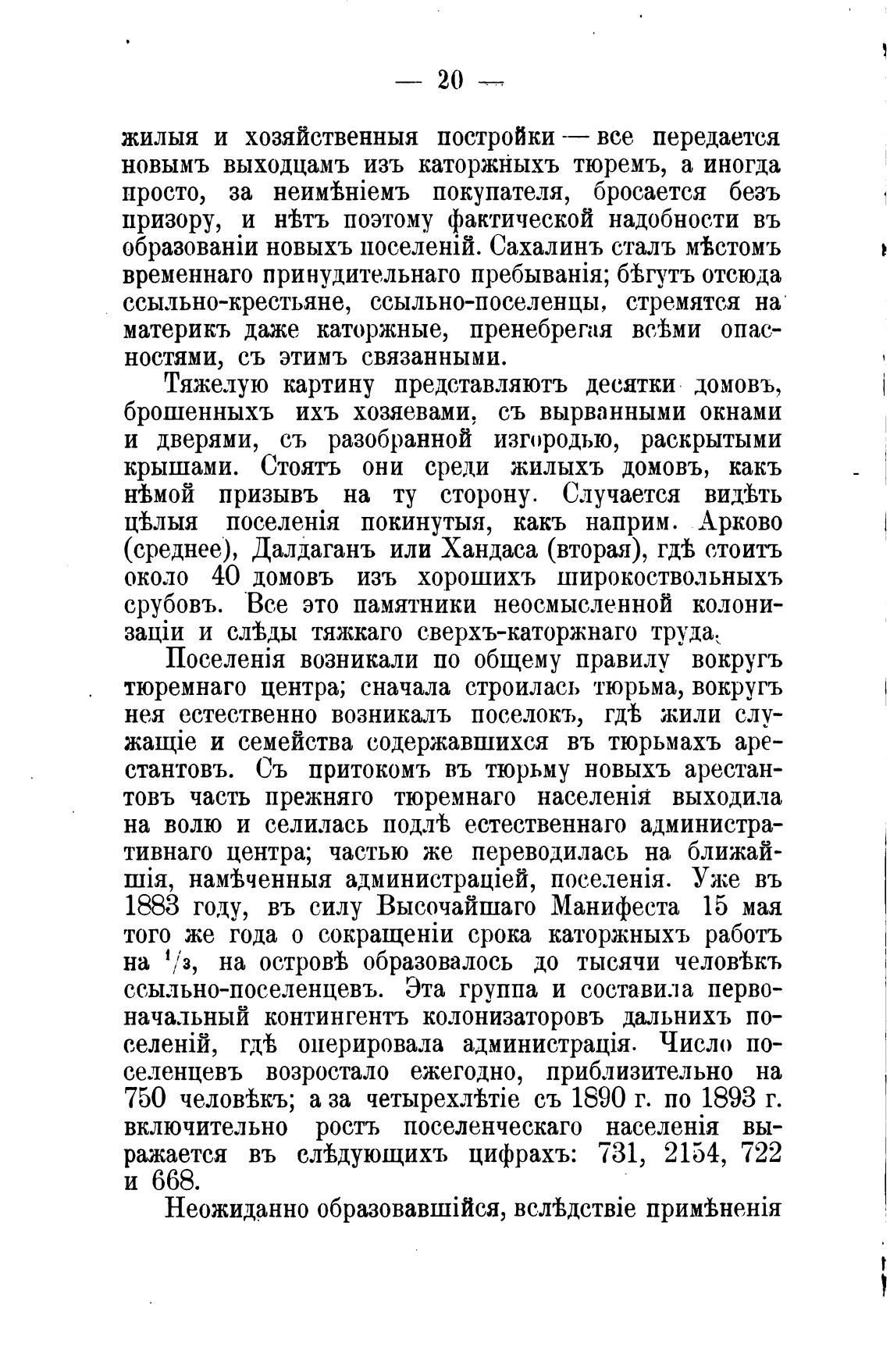 — 20 —

жилыя и хозяйственныя постройки — все передается новымъ выходцамъ изъ каторжныхъ тюремъ, а иногда просто, за неимѣніемъ покупателя, бросается безъ призору, и нѣтъ поэтому фактической надобности въ образованіи новыхъ поселеній. Сахалинъ сталъ мѣстомъ временнаго принудительнаго пребыванія; бѣгутъ отсюда ссыльно-крестьяне, ссыльно-поселенцы, стремятся на материкъ даже каторжные, пренебрегая всѣми опасностями, съ этимъ связанными.

Тяжелую картину представляютъ десятки домовъ, брошенныхъ ихъ хозяевами, съ вырванными окнами и дверями, съ разобранной изгородью, раскрытыми крышами. Стоятъ они среди жилыхъ домовъ, какъ нѣмой призывъ на ту сторону. Случается видѣть цѣлыя поселенія покинутыя, какъ наприм. Арково (среднее), Далдаганъ или Хандаса (вторая), гдѣ стоитъ около 40 домовъ изъ хорошихъ широкоствольныхъ срубовъ. Все это памятники неосмысленной колонизаціи и слѣды тяжкаго сверхъ-каторжнаго труда.

Поселенія возникали по общему правилу вокругъ тюремнаго центра; сначала строилась тюрьма, вокругъ нея естественно возникалъ поселокъ, гдѣ жили служащіе и семейства содержавшихся въ тюрьмахъ арестантовъ. Съ притокомъ въ тюрьму новыхъ арестантовъ часть прежняго тюремнаго населенія выходила на волю и селилась подлѣ естественнаго административнаго центра; частью же переводилась на ближайшія, намѣченныя администраціей, поселенія. Уже въ 1883 году, въ силу Высочайшаго Манифеста 15 мая того же года о сокращеніи срока каторжныхъ работъ на $^1/_3$, на островѣ образовалось до тысячи человѣкъ ссыльно-поселенцевъ. Эта группа и составила первоначальный контингентъ колонизаторовъ дальнихъ поселеній, гдѣ оперировала администрація. Число поселенцевъ возростало ежегодно, приблизительно на 750 человѣкъ; а за четырехлѣтіе съ 1890 г. по 1893 г. включительно ростъ поселенческаго населенія выражается въ слѣдующихъ цифрахъ: 731, 2154, 722 и 668.

Неожиданно образовавшійся, вслѣдствіе примѣненія